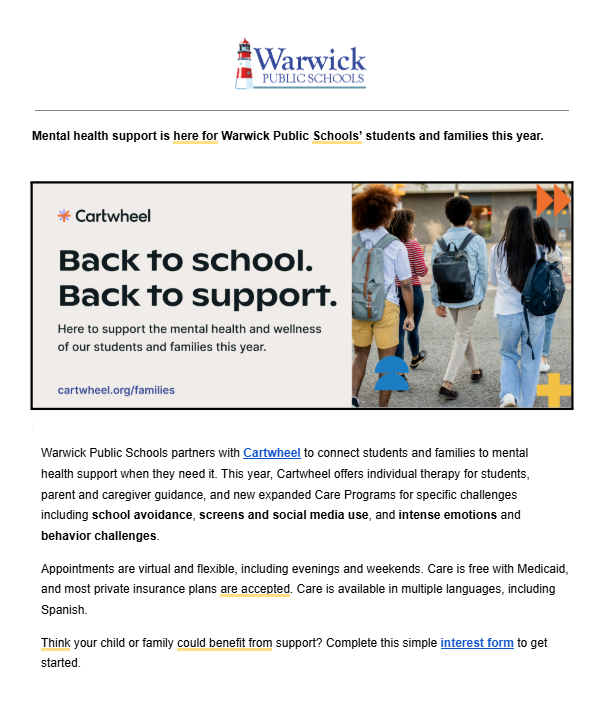 Warwick
PUBLIC SCHOOLS

Mental health support is here for Warwick Public Schools' students and families this year.

Cartwheel

Back to school.
Back to support.

Here to support the mental health and wellness of our students and families this year.

cartwheel.org/families

Warwick Public Schools partners with Cartwheel to connect students and families to mental health support when they need it. This year, Cartwheel offers individual therapy for students, parent and caregiver guidance, and new expanded Care Programs for specific challenges including school avoidance, screens and social media use, and intense emotions and behavior challenges.

Appointments are virtual and flexible, including evenings and weekends. Care is free with Medicaid, and most private insurance plans are accepted. Care is available in multiple languages, including Spanish.

Think your child or family could benefit from support? Complete this simple interest form to get started.